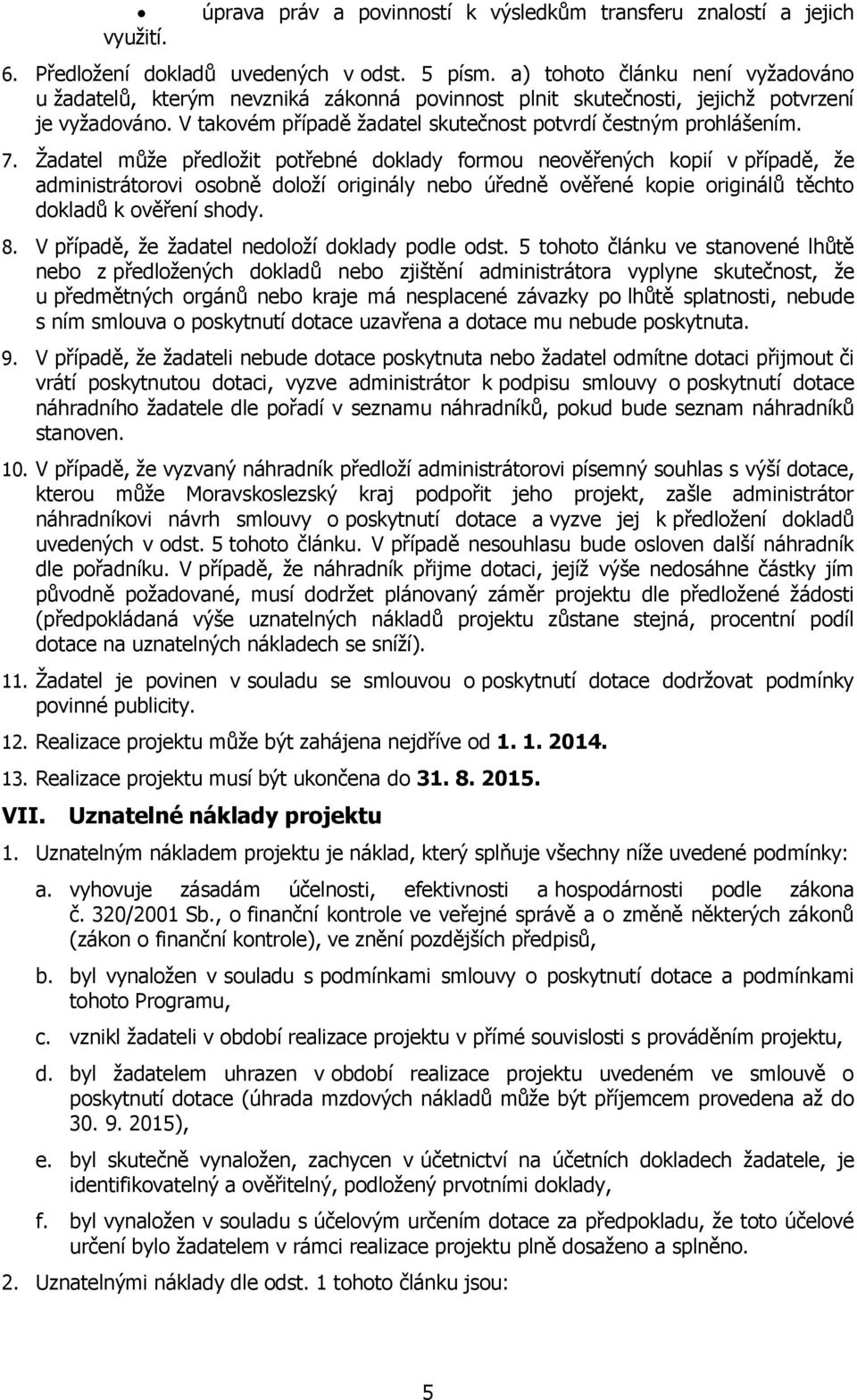 • úprava práv a povinností k výsledkům transferu znalostí a jejich využití.

6. Předložení dokladů uvedených v odst. 5 písm. a) tohoto článku není vyžadováno u žadatelů, kterým nevzniká zákonná povinnost plnit skutečnosti, jejichž potvrzení je vyžadováno. V takovém případě žadatel skutečnost potvrdí čestným prohlášením.

7. Žadatel může předložit potřebné doklady formou neověřených kopií v případě, že administrátorovi osobně doloží originály nebo úředně ověřené kopie originálů těchto dokladů k ověření shody.

8. V případě, že žadatel nedoloží doklady podle odst. 5 tohoto článku ve stanovené lhůtě nebo z předložených dokladů nebo zjištění administrátora vyplyne skutečnost, že u předmětných orgánů nebo kraje má nesplacené závazky po lhůtě splatnosti, nebude s ním smlouva o poskytnutí dotace uzavřena a dotace mu nebude poskytnuta.

9. V případě, že žadateli nebude dotace poskytnuta nebo žadatel odmítne dotaci přijmout či vrátí poskytnutou dotaci, vyzve administrátor k podpisu smlouvy o poskytnutí dotace náhradního žadatele dle pořadí v seznamu náhradníků, pokud bude seznam náhradníků stanoven.

10. V případě, že vyzvaný náhradník předloží administrátorovi písemný souhlas s výší dotace, kterou může Moravskoslezský kraj podpořit jeho projekt, zašle administrátor náhradníkovi návrh smlouvy o poskytnutí dotace a vyzve jej k předložení dokladů uvedených v odst. 5 tohoto článku. V případě nesouhlasu bude osloven další náhradník dle pořadníku. V případě, že náhradník přijme dotaci, jejíž výše nedosáhne částky jím původně požadované, musí dodržet plánovaný záměr projektu dle předložené žádosti (předpokládaná výše uznatelných nákladů projektu zůstane stejná, procentní podíl dotace na uznatelných nákladech se sníží).

11. Žadatel je povinen v souladu se smlouvou o poskytnutí dotace dodržovat podmínky povinné publicity.

12. Realizace projektu může být zahájena nejdříve od 1. 1. 2014.

13. Realizace projektu musí být ukončena do 31. 8. 2015.

VII. Uznatelné náklady projektu

1. Uznatelným nákladem projektu je náklad, který splňuje všechny níže uvedené podmínky:

a. vyhovuje zásadám účelnosti, efektivnosti a hospodárnosti podle zákona č. 320/2001 Sb., o finanční kontrole ve veřejné správě a o změně některých zákonů (zákon o finanční kontrole), ve znění pozdějších předpisů,

b. byl vynaložen v souladu s podmínkami smlouvy o poskytnutí dotace a podmínkami tohoto Programu,

c. vznikl žadateli v období realizace projektu v přímé souvislosti s prováděním projektu,

d. byl žadatelem uhrazen v období realizace projektu uvedeném ve smlouvě o poskytnutí dotace (úhrada mzdových nákladů může být příjemcem provedena až do 30. 9. 2015),

e. byl skutečně vynaložen, zachycen v účetnictví na účetních dokladech žadatele, je identifikovatelný a ověřitelný, podložený prvotními doklady,

f. byl vynaložen v souladu s účelovým určením dotace za předpokladu, že toto účelové určení bylo žadatelem v rámci realizace projektu plně dosaženo a splněno.

2. Uznatelnými náklady dle odst. 1 tohoto článku jsou:

5